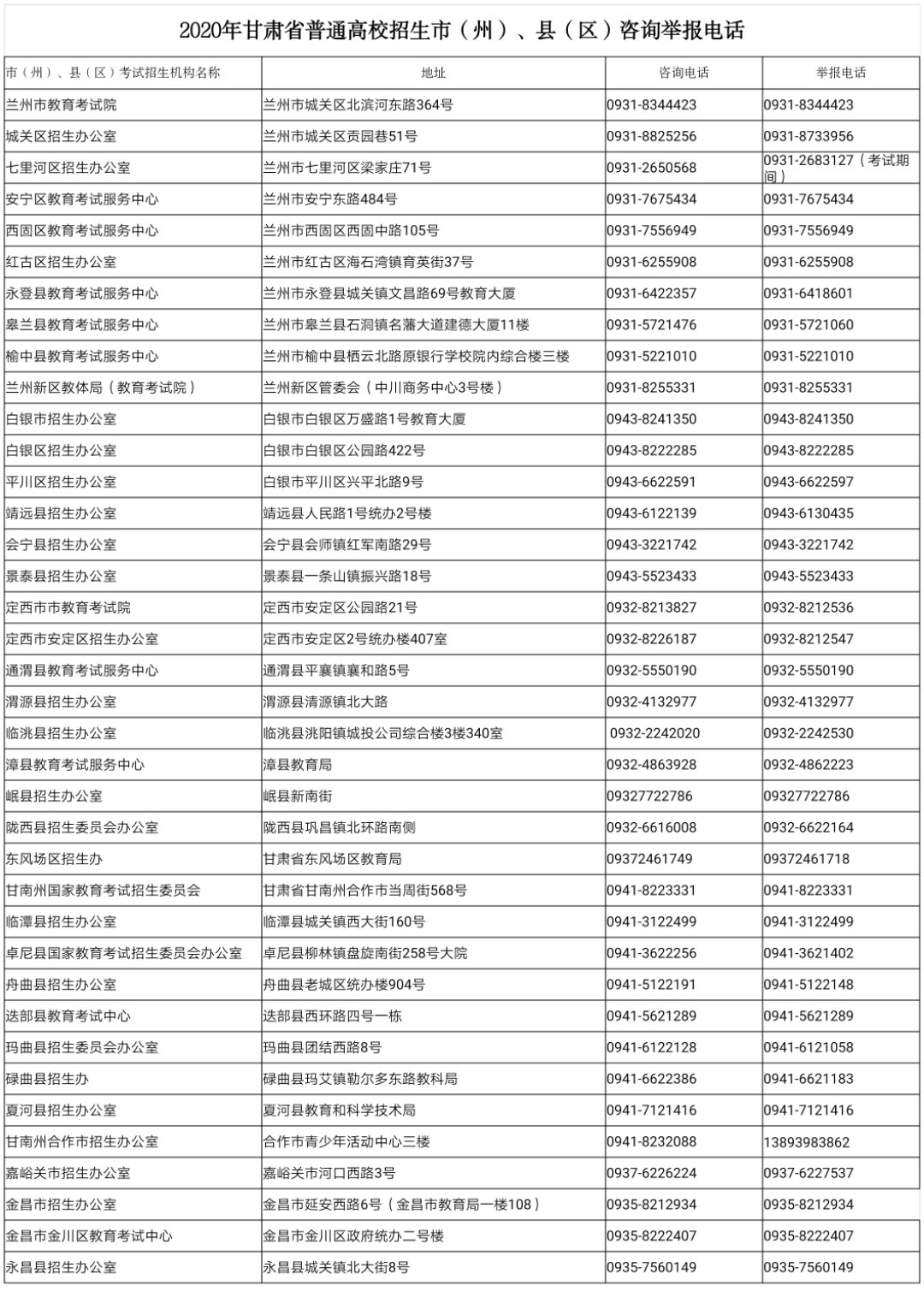 2020年甘肃省普通高校招生市（州）、县（区）咨询举报电话

| 市（州）、县（区）考试招生机构名称 | 地址 | 咨询电话 | 举报电话 |
|---|---|---|---|
| 兰州市教育考试院 | 兰州市城关区北滨河东路364号 | 0931-8344423 | 0931-8344423 |
| 城关区招生办公室 | 兰州市城关区贡园巷51号 | 0931-8825256 | 0931-8733956 |
| 七里河区招生办公室 | 兰州市七里河区梁家庄71号 | 0931-2650568 | 0931-2683127（考试期间） |
| 安宁区教育考试服务中心 | 兰州市安宁东路484号 | 0931-7675434 | 0931-7675434 |
| 西固区教育考试服务中心 | 兰州市西固区西固中路105号 | 0931-7556949 | 0931-7556949 |
| 红古区招生办公室 | 兰州市红古区海石湾镇育英街37号 | 0931-6255908 | 0931-6255908 |
| 永登县教育考试服务中心 | 兰州市永登县城关镇文昌路69号教育大厦 | 0931-6422357 | 0931-6418601 |
| 皋兰县教育考试服务中心 | 兰州市皋兰县石洞镇名藩大道建德大厦11楼 | 0931-5721476 | 0931-5721060 |
| 榆中县教育考试服务中心 | 兰州市榆中县栖云北路原银行学校院内综合楼三楼 | 0931-5221010 | 0931-5221010 |
| 兰州新区教体局（教育考试院） | 兰州新区管委会（中川商务中心3号楼） | 0931-8255331 | 0931-8255331 |
| 白银市招生办公室 | 白银市白银区万盛路1号教育大厦 | 0943-8241350 | 0943-8241350 |
| 白银区招生办公室 | 白银市白银区公园路422号 | 0943-8222285 | 0943-8222285 |
| 平川区招生办公室 | 白银市平川区兴平北路9号 | 0943-6622591 | 0943-6622597 |
| 靖远县招生办公室 | 靖远县人民路1号统办2号楼 | 0943-6122139 | 0943-6130435 |
| 会宁县招生办公室 | 会宁县会师镇红军南路29号 | 0943-3221742 | 0943-3221742 |
| 景泰县招生办公室 | 景泰县一条山镇振兴路18号 | 0943-5523433 | 0943-5523433 |
| 定西市市教育考试院 | 定西市安定区公园路21号 | 0932-8213827 | 0932-8212536 |
| 定西市安定区招生办公室 | 定西市安定区2号统办楼407室 | 0932-8226187 | 0932-8212547 |
| 通渭县教育考试服务中心 | 通渭县平襄镇襄和路5号 | 0932-5550190 | 0932-5550190 |
| 渭源县招生办公室 | 渭源县清源镇北大路 | 0932-4132977 | 0932-4132977 |
| 临洮县招生办公室 | 临洮县洮阳镇城投公司综合楼3楼340室 | 0932-2242020 | 0932-2242530 |
| 漳县教育考试服务中心 | 漳县教育局 | 0932-4863928 | 0932-4862223 |
| 岷县招生办公室 | 岷县新南街 | 09327722786 | 09327722786 |
| 陇西县招生委员会办公室 | 陇西县巩昌镇北环路南侧 | 0932-6616008 | 0932-6622164 |
| 东风场区招生办 | 甘肃省东风场区教育局 | 09372461749 | 09372461718 |
| 甘南州国家教育考试招生委员会 | 甘肃省甘南州合作市当周街568号 | 0941-8223331 | 0941-8223331 |
| 临潭县招生办公室 | 临潭县城关镇西大街160号 | 0941-3122499 | 0941-3122499 |
| 卓尼县国家教育考试招生委员会办公室 | 卓尼县柳林镇盘旋南街258号大院 | 0941-3622256 | 0941-3621402 |
| 舟曲县招生办公室 | 舟曲县老城区统办楼904号 | 0941-5122191 | 0941-5122148 |
| 迭部县教育考试中心 | 迭部县西环路四号一栋 | 0941-5621289 | 0941-5621289 |
| 玛曲县招生委员会办公室 | 玛曲县团结西路8号 | 0941-6122128 | 0941-6121058 |
| 碌曲县招生办 | 碌曲县玛艾镇勒尔多东路教科局 | 0941-6622386 | 0941-6621183 |
| 夏河县招生办公室 | 夏河县教育和科学技术局 | 0941-7121416 | 0941-7121416 |
| 甘南州合作市招生办公室 | 合作市青少年活动中心三楼 | 0941-8232088 | 13893983862 |
| 嘉峪关市招生办公室 | 嘉峪关市河口西路3号 | 0937-6226224 | 0937-6227537 |
| 金昌市招生办公室 | 金昌市延安西路6号（金昌市教育局一楼108） | 0935-8212934 | 0935-8212934 |
| 金昌市金川区教育考试中心 | 金昌市金川区政府统办二号楼 | 0935-8222407 | 0935-8222407 |
| 永昌县招生办公室 | 永昌县城关镇北大街8号 | 0935-7560149 | 0935-7560149 |